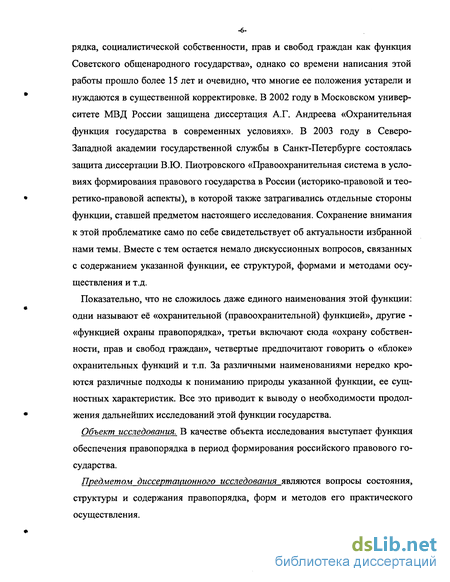 -6-

рядка, социалистической собственности, прав и свобод граждан как функция Советского общенародного государства», однако со времени написания этой работы прошло более 15 лет и очевидно, что многие ее положения устарели и нуждаются в существенной корректировке. В 2002 году в Московском университете МВД России защищена диссертация А.Г. Андреева «Охранительная функция государства в современных условиях». В 2003 году в Северо-Западной академии государственной службы в Санкт-Петербурге состоялась защита диссертации В.Ю. Пиотровского «Правоохранительная система в условиях формирования правового государства в России (историко-правовой и теоретико-правовой аспекты), в которой также затрагивались отдельные стороны функции, ставшей предметом настоящего исследования. Сохранение внимания к этой проблематике само по себе свидетельствует об актуальности избранной нами темы. Вместе с тем остается немало дискуссионных вопросов, связанных с содержанием указанной функции, ее структурой, формами и методами осуществления и т.д.

Показательно, что не сложилось даже единого наименования этой функции: одни называют её «охранительной (правоохранительной) функцией», другие - «функцией охраны правопорядка», третьи включают сюда «охрану собственности, прав и свобод граждан», четвертые предпочитают говорить о «блоке» охранительных функций и т.п. За различными наименованиями нередко кроются различные подходы к пониманию природы указанной функции, ее сущностных характеристик. Все это приводит к выводу о необходимости продолжения дальнейших исследований этой функции государства.

Объект исследования. В качестве объекта исследования выступает функция обеспечения правопорядка в период формирования российского правового государства.

Предметом диссертационного исследования являются вопросы состояния, структуры и содержания правопорядка, форм и методов его практического осуществления.

dsLib.net
библиотека диссертаций